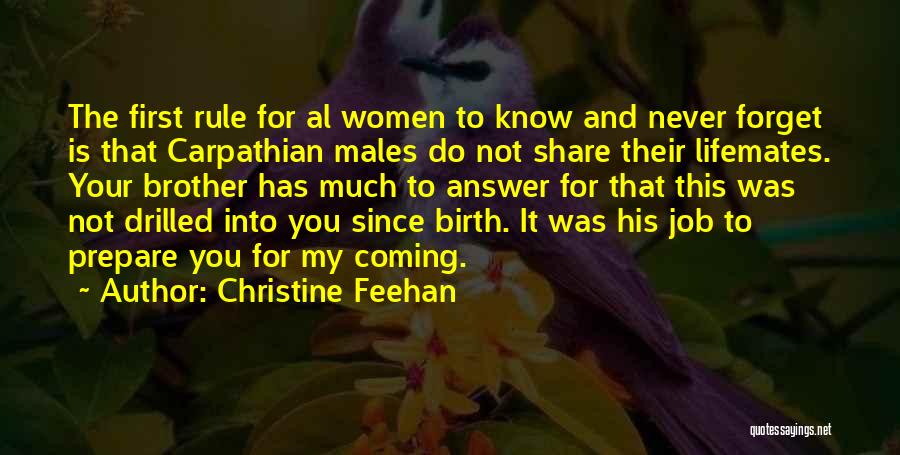 The first rule for al women to know and never forget is that Carpathian males do not share their lifemates. Your brother has much to answer for that this was not drilled into you since birth. It was his job to prepare you for my coming.

Author: Christine Feehan

quotessayings.net